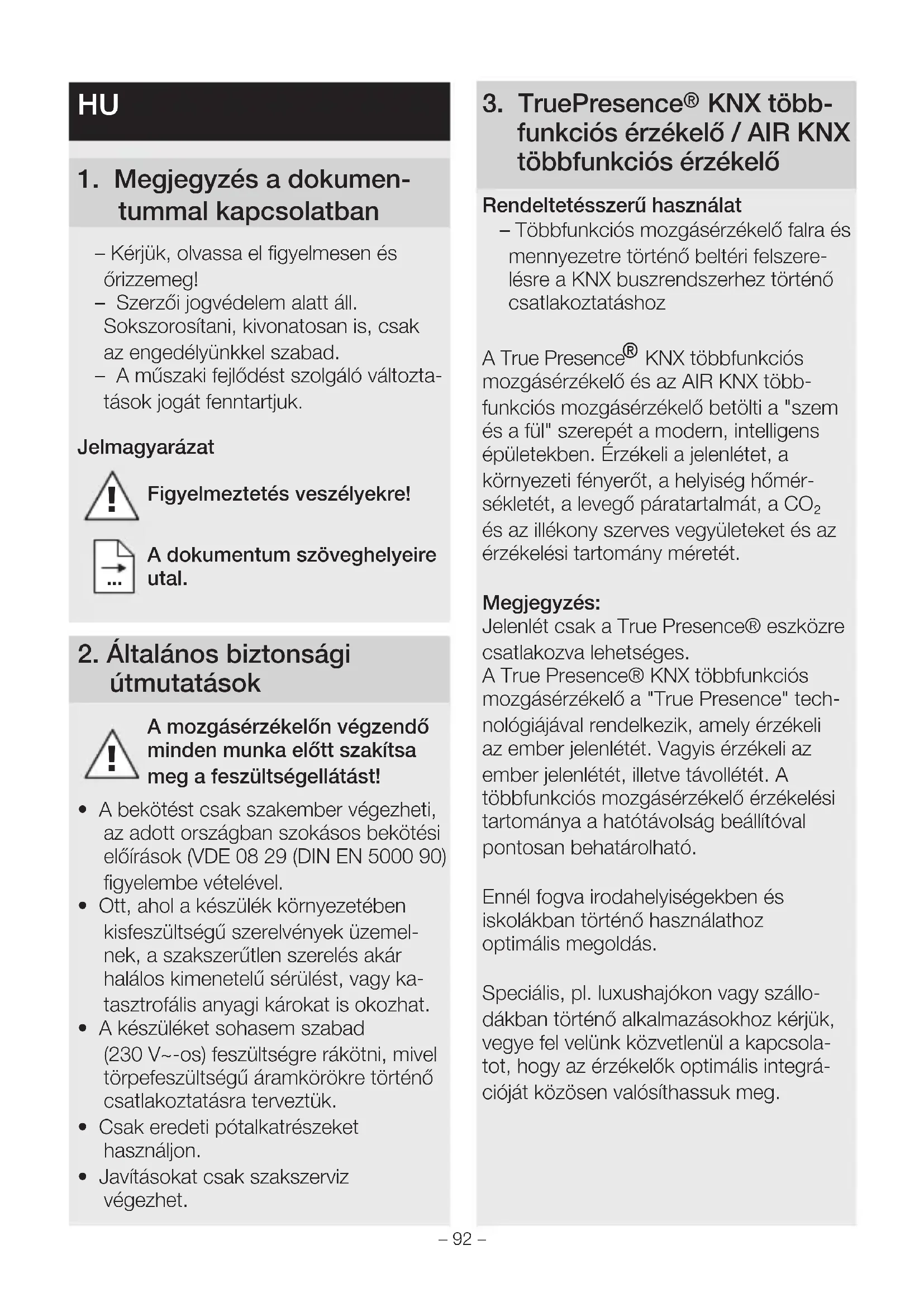 HU

1. Megjegyzés a dokumentummal kapcsolatban

– Kérjük, olvassa el figyelmesen és őrizzemeg!
– Szerzői jogvédelem alatt áll. Sokszorosítani, kivonatosan is, csak az engedélyünkkel szabad.
– A műszaki fejlődést szolgáló változtatások jogát fenntartjuk.

Jelmagyarázat

Figyelmeztetés veszélyekre!

A dokumentum szöveghelyeire utal.

2. Általános biztonsági útmutatások

A mozgásérzékelőn végzendő minden munka előtt szakítsa meg a feszültségellátást!

• A bekötést csak szakember végezheti, az adott országban szokásos bekötési előírások (VDE 08 29 (DIN EN 5000 90) figyelembe vételével.
• Ott, ahol a készülék környezetében kisfeszültségű szerelvények üzemelnek, a szakszerűtlen szerelés akár halálos kimenetelű sérülést, vagy katasztrofális anyagi károkat is okozhat.
• A készüléket sohasem szabad (230 V~-os) feszültségre rákötni, mivel törpefeszültségű áramkörökre történő csatlakoztatásra terveztük.
• Csak eredeti pótalkatrészeket használjon.
• Javításokat csak szakszerviz végezhet.

3. TruePresence® KNX többfunkciós érzékelő / AIR KNX többfunkciós érzékelő

Rendeltetésszerű használat
– Többfunkciós mozgásérzékelő falra és mennyezetre történő beltéri felszerelésre a KNX buszrendszerhez történő csatlakoztatáshoz

A True Presence® KNX többfunkciós mozgásérzékelő és az AIR KNX többfunkciós mozgásérzékelő betölti a "szem és a fül" szerepét a modern, intelligens épületekben. Érzékeli a jelenlétet, a környezeti fényerőt, a helyiség hőmérsékletét, a levegő páratartalmát, a $CO_2$ és az illékony szerves vegyületeket és az érzékelési tartomány méretét.

Megjegyzés:
Jelenlét csak a True Presence® eszközre csatlakozva lehetséges.
A True Presence® KNX többfunkciós mozgásérzékelő a "True Presence" technológiájával rendelkezik, amely érzékeli az ember jelenlétét. Vagyis érzékeli az ember jelenlétét, illetve távollétét. A többfunkciós mozgásérzékelő érzékelési tartománya a hatótávolság beállítóval pontosan behatárolható.

Ennél fogva irodahelyiségekben és iskolákban történő használathoz optimális megoldás.

Speciális, pl. luxushajókon vagy szállodákban történő alkalmazásokhoz kérjük, vegye fel velünk közvetlenül a kapcsolatot, hogy az érzékelők optimális integrációját közösen valósíthassuk meg.

– 92 –